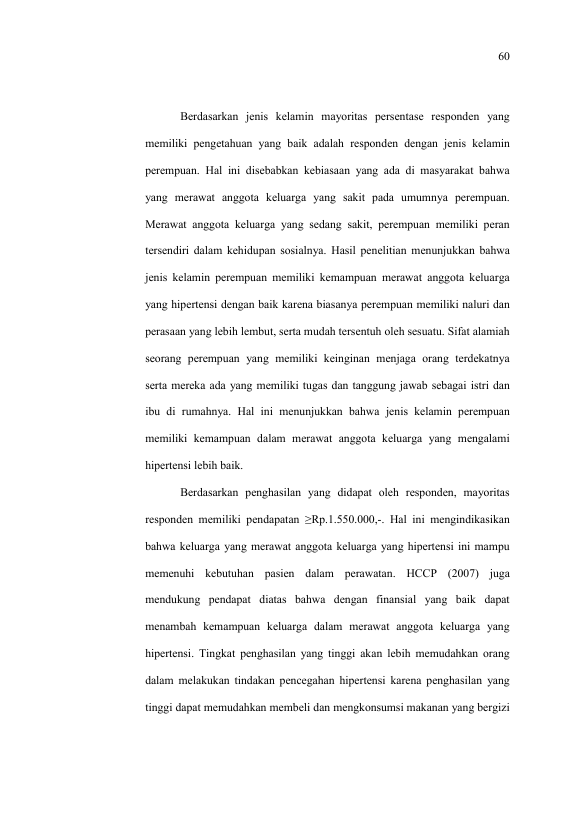 60

Berdasarkan jenis kelamin mayoritas persentase responden yang memiliki pengetahuan yang baik adalah responden dengan jenis kelamin perempuan. Hal ini disebabkan kebiasaan yang ada di masyarakat bahwa yang merawat anggota keluarga yang sakit pada umumnya perempuan. Merawat anggota keluarga yang sedang sakit, perempuan memiliki peran tersendiri dalam kehidupan sosialnya. Hasil penelitian menunjukkan bahwa jenis kelamin perempuan memiliki kemampuan merawat anggota keluarga yang hipertensi dengan baik karena biasanya perempuan memiliki naluri dan perasaan yang lebih lembut, serta mudah tersentuh oleh sesuatu. Sifat alamiah seorang perempuan yang memiliki keinginan menjaga orang terdekatnya serta mereka ada yang memiliki tugas dan tanggung jawab sebagai istri dan ibu di rumahnya. Hal ini menunjukkan bahwa jenis kelamin perempuan memiliki kemampuan dalam merawat anggota keluarga yang mengalami hipertensi lebih baik.

Berdasarkan penghasilan yang didapat oleh responden, mayoritas responden memiliki pendapatan ≥Rp.1.550.000,-. Hal ini mengindikasikan bahwa keluarga yang merawat anggota keluarga yang hipertensi ini mampu memenuhi kebutuhan pasien dalam perawatan. HCCP (2007) juga mendukung pendapat diatas bahwa dengan finansial yang baik dapat menambah kemampuan keluarga dalam merawat anggota keluarga yang hipertensi. Tingkat penghasilan yang tinggi akan lebih memudahkan orang dalam melakukan tindakan pencegahan hipertensi karena penghasilan yang tinggi dapat memudahkan membeli dan mengkonsumsi makanan yang bergizi